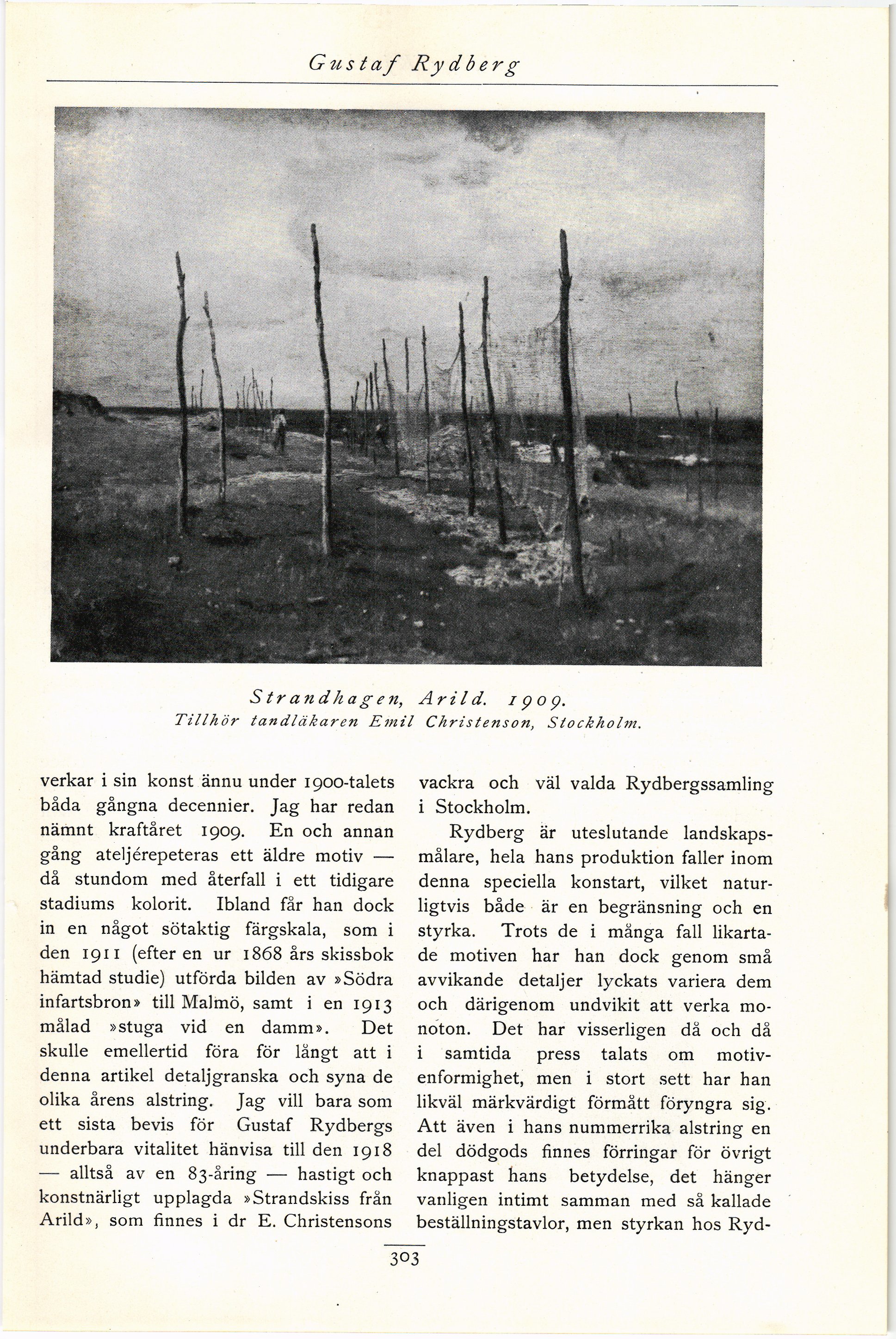 Gustaf Rydberg

Strandhagen, Arild. 1909.
Tillhör tandläkaren Emil Christenson, Stockholm.

verkar i sin konst ännu under 1900-talets båda gångna decennier. Jag har redan nämnt kraftåret 1909. En och annan gång ateljérepeteras ett äldre motiv — då stundom med återfall i ett tidigare stadiums kolorit. Ibland får han dock in en något sötaktig färgskala, som i den 1911 (efter en ur 1868 års skissbok hämtad studie) utförda bilden av »Södra infartsbron» till Malmö, samt i en 1913 målad »stuga vid en damm». Det skulle emellertid föra för långt att i denna artikel detaljgranska och syna de olika årens alstring. Jag vill bara som ett sista bevis för Gustaf Rydbergs underbara vitalitet hänvisa till den 1918 — alltså av en 83-åring — hastigt och konstnärligt upplagda »Strandskiss från Arild», som finnes i dr E. Christensons vackra och väl valda Rydbergssamling i Stockholm.

Rydberg är uteslutande landskapsmålare, hela hans produktion faller inom denna speciella konstart, vilket naturligtvis både är en begränsning och en styrka. Trots de i många fall likartade motiven har han dock genom små avvikande detaljer lyckats variera dem och därigenom undvikit att verka monoton. Det har visserligen då och då i samtida press talats om motivenformighet, men i stort sett har han likväl märkvärdigt förmått föryngra sig. Att även i hans nummerrika alstring en del dödgods finnes förringar för övrigt knappast hans betydelse, det hänger vanligen intimt samman med så kallade beställningstavlor, men styrkan hos Ryd-

303